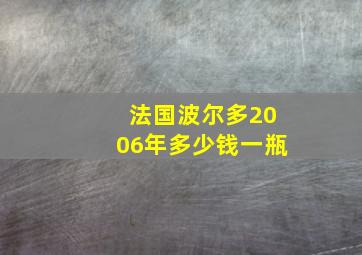 法国波尔多2006年多少钱一瓶